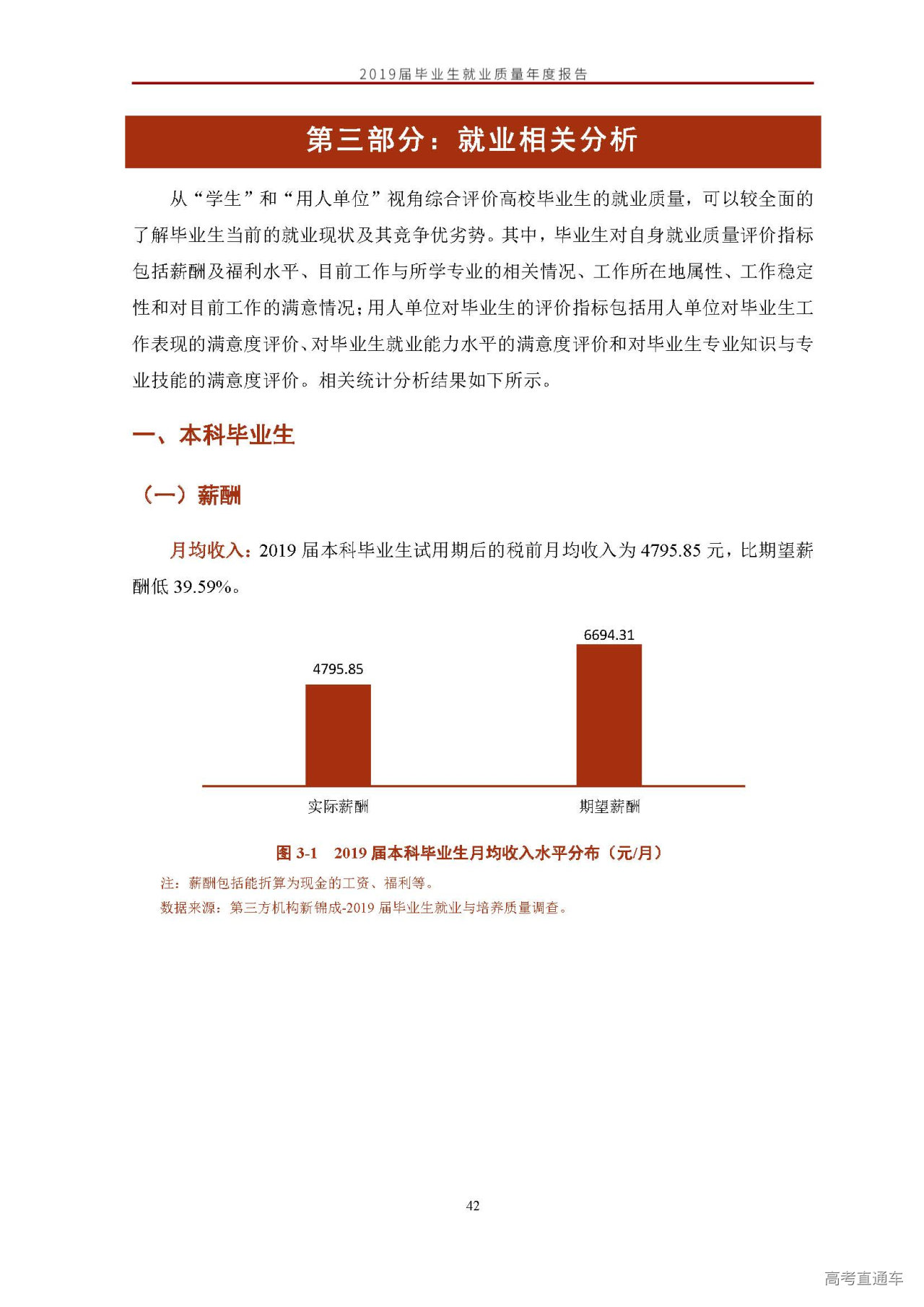 2019届毕业生就业质量年度报告

第三部分：就业相关分析

从“学生”和“用人单位”视角综合评价高校毕业生的就业质量，可以较全面的了解毕业生当前的就业现状及其竞争优劣势。其中，毕业生对自身就业质量评价指标包括薪酬及福利水平、目前工作与所学专业的相关情况、工作所在地属性、工作稳定性和对目前工作的满意情况；用人单位对毕业生的评价指标包括用人单位对毕业生工作表现的满意度评价、对毕业生就业能力水平的满意度评价和对毕业生专业知识与专业技能的满意度评价。相关统计分析结果如下所示。

一、本科毕业生

（一）薪酬

月均收入：2019 届本科毕业生试用期后的税前月均收入为 4795.85 元，比期望薪酬低 39.59%。

4795.85
6694.31
实际薪酬
期望薪酬

图 3-1　2019 届本科毕业生月均收入水平分布（元/月）

注：薪酬包括能折算为现金的工资、福利等。
数据来源：第三方机构新锦成-2019 届毕业生就业与培养质量调查。

42

高考直通车